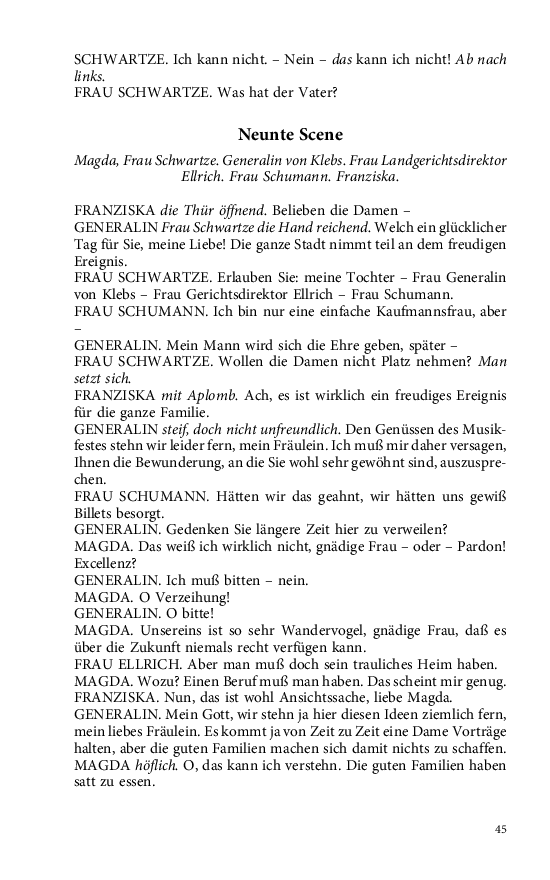 SCHWARTZE. Ich kann nicht. – Nein – das kann ich nicht! Ab nach links.
FRAU SCHWARTZE. Was hat der Vater?

Neunte Scene

Magda, Frau Schwartze. Generalin von Klebs. Frau Landgerichtsdirektor Ellrich. Frau Schumann. Franziska.

FRANZISKA die Thür öffnend. Belieben die Damen –
GENERALIN Frau Schwartze die Hand reichend. Welch ein glücklicher Tag für Sie, meine Liebe! Die ganze Stadt nimmt teil an dem freudigen Ereignis.
FRAU SCHWARTZE. Erlauben Sie: meine Tochter – Frau Generalin von Klebs – Frau Gerichtsdirektor Ellrich – Frau Schumann.
FRAU SCHUMANN. Ich bin nur eine einfache Kaufmannsfrau, aber –
GENERALIN. Mein Mann wird sich die Ehre geben, später –
FRAU SCHWARTZE. Wollen die Damen nicht Platz nehmen? Man setzt sich.
FRANZISKA mit Aplomb. Ach, es ist wirklich ein freudiges Ereignis für die ganze Familie.
GENERALIN steif, doch nicht unfreundlich. Den Genüssen des Musikfestes stehn wir leider fern, mein Fräulein. Ich muß mir daher versagen, Ihnen die Bewunderung, an die Sie wohl sehr gewöhnt sind, auszusprechen.
FRAU SCHUMANN. Hätten wir das geahnt, wir hätten uns gewiß Billets besorgt.
GENERALIN. Gedenken Sie längere Zeit hier zu verweilen?
MAGDA. Das weiß ich wirklich nicht, gnädige Frau – oder – Pardon! Excellenz?
GENERALIN. Ich muß bitten – nein.
MAGDA. O Verzeihung!
GENERALIN. O bitte!
MAGDA. Unsereins ist so sehr Wandervogel, gnädige Frau, daß es über die Zukunft niemals recht verfügen kann.
FRAU ELLRICH. Aber man muß doch sein trauliches Heim haben.
MAGDA. Wozu? Einen Beruf muß man haben. Das scheint mir genug.
FRANZISKA. Nun, das ist wohl Ansichtssache, liebe Magda.
GENERALIN. Mein Gott, wir stehn ja hier diesen Ideen ziemlich fern, mein liebes Fräulein. Es kommt ja von Zeit zu Zeit eine Dame Vorträge halten, aber die guten Familien machen sich damit nichts zu schaffen.
MAGDA höflich. O, das kann ich verstehn. Die guten Familien haben satt zu essen.

45